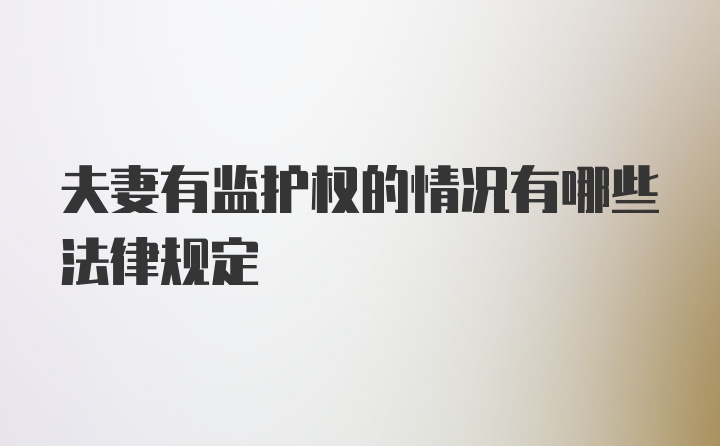 夫妻有监护权的情况有哪些法律规定